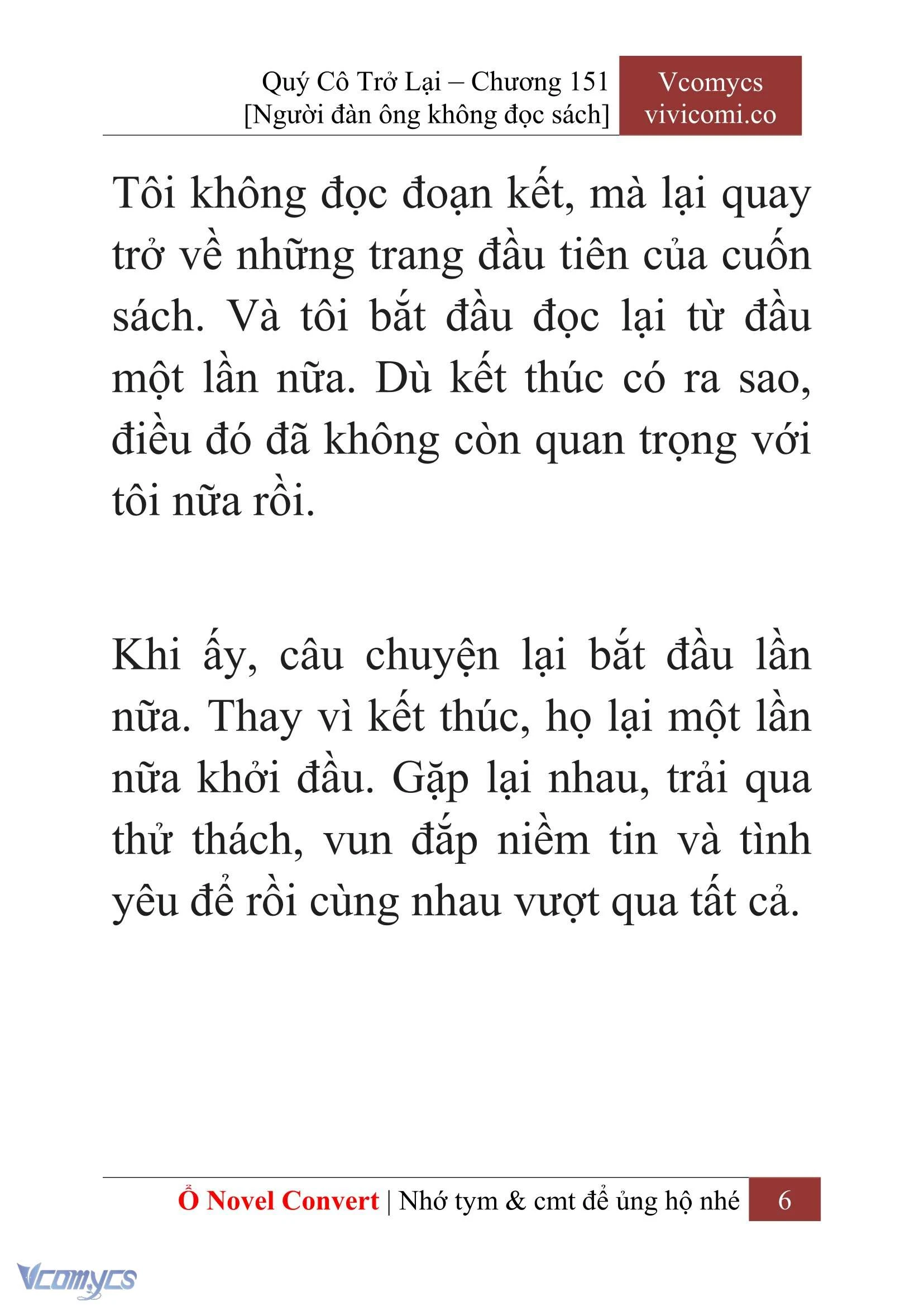 Quý Cô Trở Lại – Chương 151
[Người đàn ông không đọc sách]

Vcomycs
vivicomi.co

Tôi không đọc đoạn kết, mà lại quay trở về những trang đầu tiên của cuốn sách. Và tôi bắt đầu đọc lại từ đầu một lần nữa. Dù kết thúc có ra sao, điều đó đã không còn quan trọng với tôi nữa rồi.

Khi ấy, câu chuyện lại bắt đầu lần nữa. Thay vì kết thúc, họ lại một lần nữa khởi đầu. Gặp lại nhau, trải qua thử thách, vun đắp niềm tin và tình yêu để rồi cùng nhau vượt qua tất cả.

Ổ Novel Convert | Nhớ tym & cmt để ủng hộ nhé 6

Vcomycs